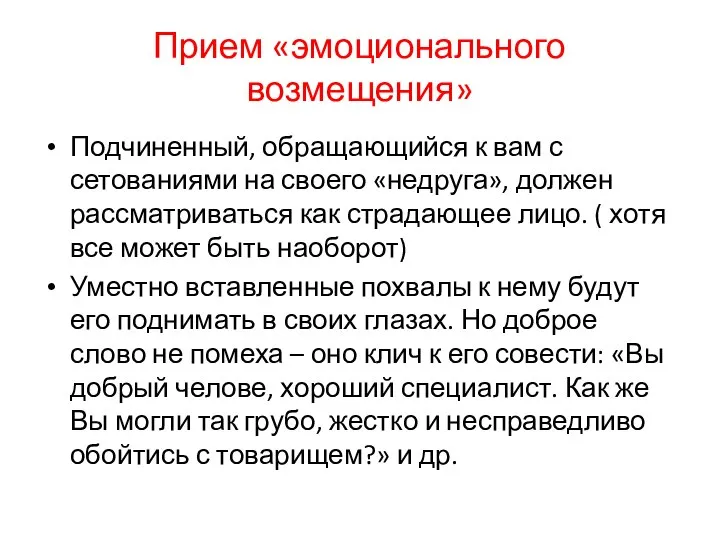 Прием «эмоционального возмещения»

• Подчиненный, обращающийся к вам с сетованиями на своего «недруга», должен рассматриваться как страдающее лицо. ( хотя все может быть наоборот)

• Уместно вставленные похвалы к нему будут его поднимать в своих глазах. Но доброе слово не помеха – оно клич к его совести: «Вы добрый челове, хороший специалист. Как же Вы могли так грубо, жестко и несправедливо обойтись с товарищем?» и др.